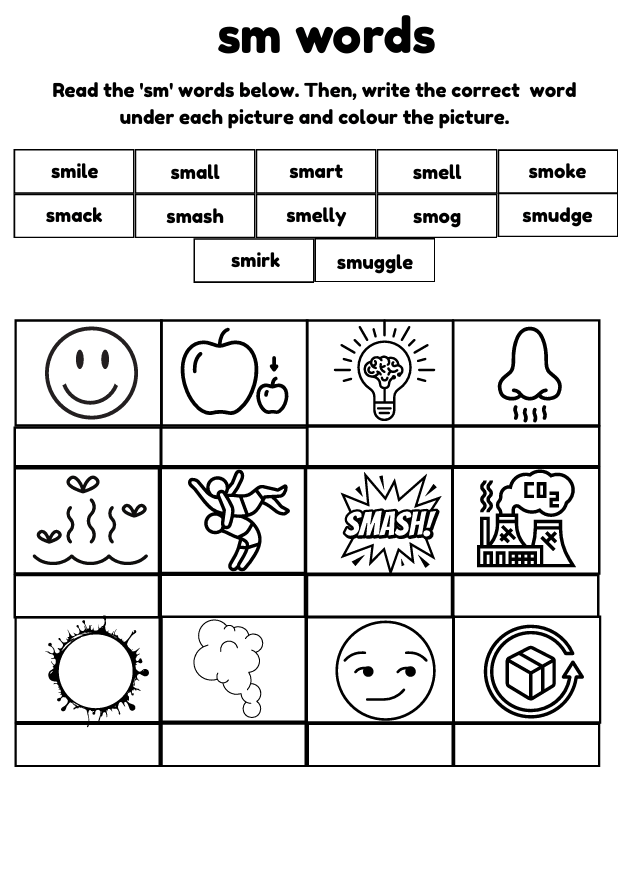 sm words

Read the 'sm' words below. Then, write the correct word under each picture and colour the picture.

smile
small
smart
smell
smoke
smack
smash
smelly
smog
smudge
smirk
smuggle

SMASH!

$CO_2$